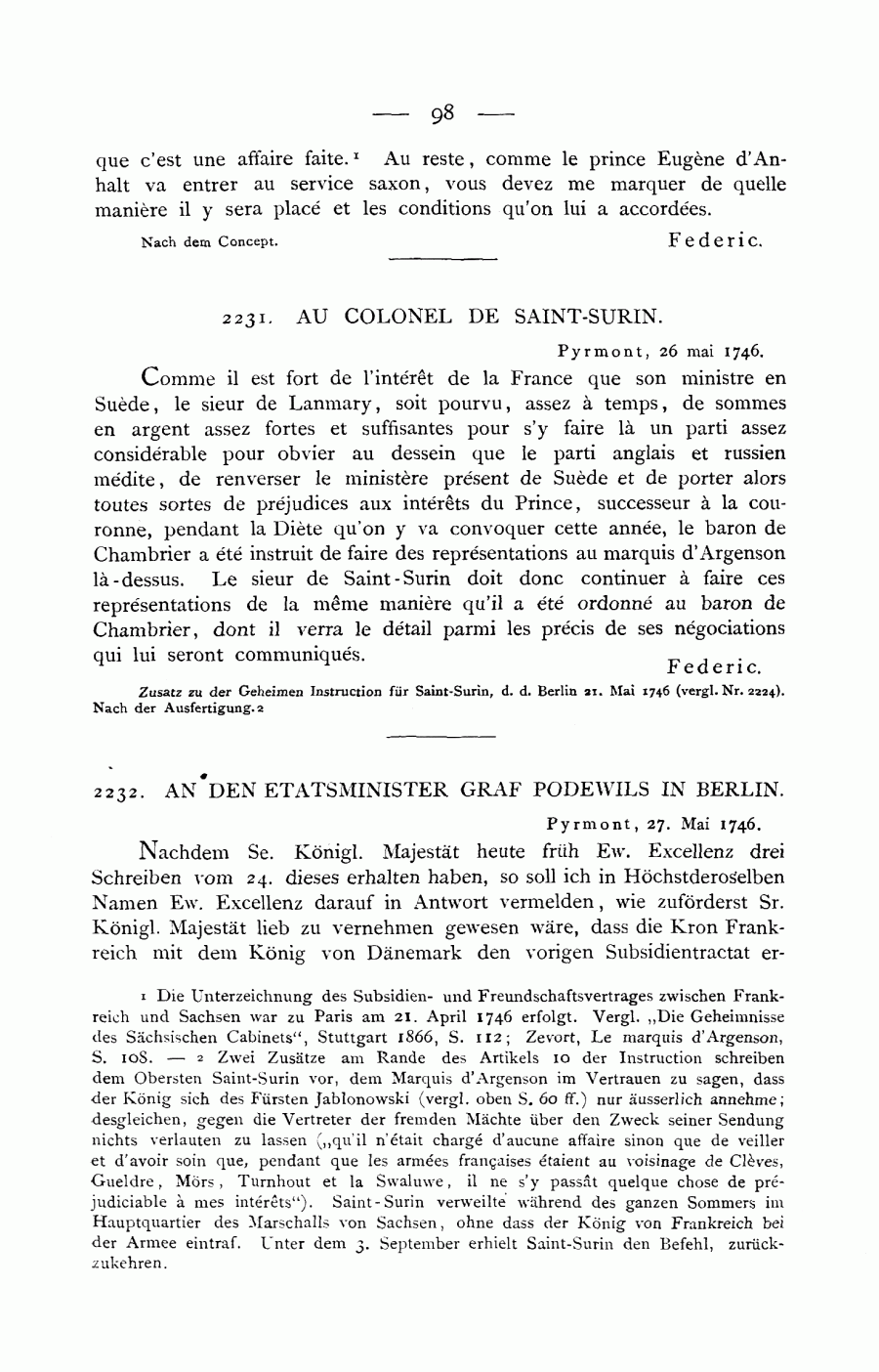 — 98 —

que c'est une affaire faite.¹ Au reste, comme le prince Eugène d'Anhalt va entrer au service saxon, vous devez me marquer de quelle manière il y sera placé et les conditions qu'on lui a accordées.

Nach dem Concept. Federic.

2231. AU COLONEL DE SAINT-SURIN.

Pyrmont, 26 mai 1746.

Comme il est fort de l'intérêt de la France que son ministre en Suède, le sieur de Lanmary, soit pourvu, assez à temps, de sommes en argent assez fortes et suffisantes pour s'y faire là un parti assez considérable pour obvier au dessein que le parti anglais et russien médite, de renverser le ministère présent de Suède et de porter alors toutes sortes de préjudices aux intérêts du Prince, successeur à la couronne, pendant la Diète qu'on y va convoquer cette année, le baron de Chambrier a été instruit de faire des représentations au marquis d'Argenson là-dessus. Le sieur de Saint-Surin doit donc continuer à faire ces représentations de la même manière qu'il a été ordonné au baron de Chambrier, dont il verra le détail parmi les précis de ses négociations qui lui seront communiqués.

Federic.

Zusatz zu der Geheimen Instruction für Saint-Surin, d. d. Berlin 21. Mai 1746 (vergl. Nr. 2224). Nach der Ausfertigung.²

2232. AN DEN ETATSMINISTER GRAF PODEWILS IN BERLIN.

Pyrmont, 27. Mai 1746.

Nachdem Se. Königl. Majestät heute früh Ew. Excellenz drei Schreiben vom 24. dieses erhalten haben, so soll ich in Höchstderoselben Namen Ew. Excellenz darauf in Antwort vermelden, wie zuförderst Sr. Königl. Majestät lieb zu vernehmen gewesen wäre, dass die Kron Frankreich mit dem König von Dänemark den vorigen Subsidientractat er-

¹ Die Unterzeichnung des Subsidien- und Freundschaftsvertrages zwischen Frankreich und Sachsen war zu Paris am 21. April 1746 erfolgt. Vergl. „Die Geheimnisse des Sächsischen Cabinets“, Stuttgart 1866, S. 112; Zevort, Le marquis d'Argenson, S. 108. — ² Zwei Zusätze am Rande des Artikels 10 der Instruction schreiben dem Obersten Saint-Surin vor, dem Marquis d'Argenson im Vertrauen zu sagen, dass der König sich des Fürsten Jablonowski (vergl. oben S. 60 ff.) nur äusserlich annehme; desgleichen, gegen die Vertreter der fremden Mächte über den Zweck seiner Sendung nichts verlauten zu lassen („qu'il n'était chargé d'aucune affaire sinon que de veiller et d'avoir soin que, pendant que les armées françaises étaient au voisinage de Clèves, Gueldre, Mörs, Turnhout et la Swaluwe, il ne s'y passât quelque chose de préjudiciable à mes intérêts“). Saint-Surin verweilte während des ganzen Sommers im Hauptquartier des Marschalls von Sachsen, ohne dass der König von Frankreich bei der Armee eintraf. Unter dem 3. September erhielt Saint-Surin den Befehl, zurückzukehren.